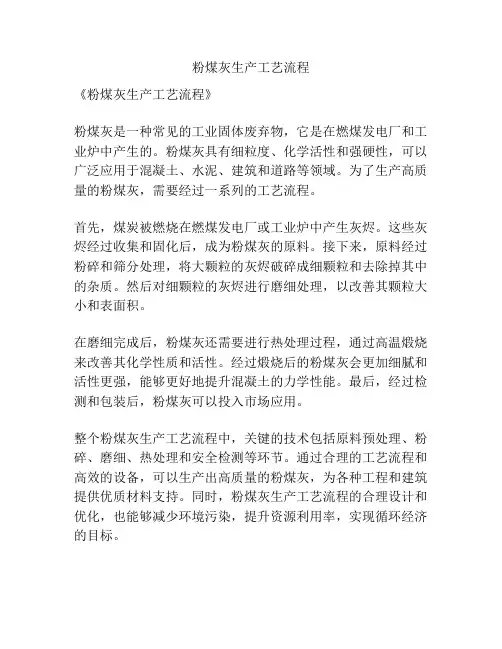 粉煤灰生产工艺流程

《粉煤灰生产工艺流程》

粉煤灰是一种常见的工业固体废弃物，它是在燃煤发电厂和工业炉中产生的。粉煤灰具有细粒度、化学活性和强硬性，可以广泛应用于混凝土、水泥、建筑和道路等领域。为了生产高质量的粉煤灰，需要经过一系列的工艺流程。

首先，煤炭被燃烧在燃煤发电厂或工业炉中产生灰烬。这些灰烬经过收集和固化后，成为粉煤灰的原料。接下来，原料经过粉碎和筛分处理，将大颗粒的灰烬破碎成细颗粒和去除掉其中的杂质。然后对细颗粒的灰烬进行磨细处理，以改善其颗粒大小和表面积。

在磨细完成后，粉煤灰还需要进行热处理过程，通过高温煅烧来改善其化学性质和活性。经过煅烧后的粉煤灰会更加细腻和活性更强，能够更好地提升混凝土的力学性能。最后，经过检测和包装后，粉煤灰可以投入市场应用。

整个粉煤灰生产工艺流程中，关键的技术包括原料预处理、粉碎、磨细、热处理和安全检测等环节。通过合理的工艺流程和高效的设备，可以生产出高质量的粉煤灰，为各种工程和建筑提供优质材料支持。同时，粉煤灰生产工艺流程的合理设计和优化，也能够减少环境污染，提升资源利用率，实现循环经济的目标。